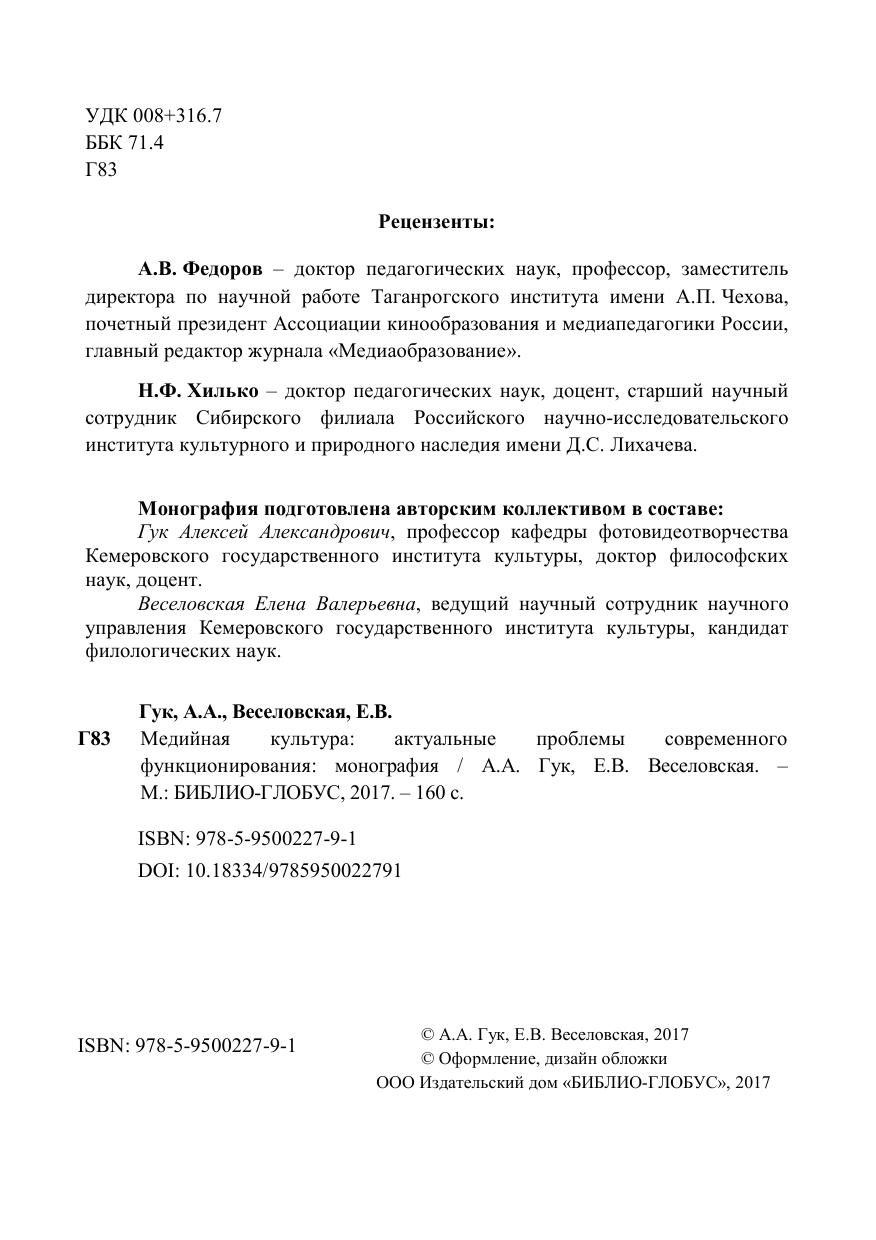 УДК 008+316.7
ББК 71.4
Г83

Рецензенты:

А.В. Федоров – доктор педагогических наук, профессор, заместитель директора по научной работе Таганрогского института имени А.П. Чехова, почетный президент Ассоциации кинообразования и медиапедагогики России, главный редактор журнала «Медиаобразование».

Н.Ф. Хилько – доктор педагогических наук, доцент, старший научный сотрудник Сибирского филиала Российского научно-исследовательского института культурного и природного наследия имени Д.С. Лихачева.

Монография подготовлена авторским коллективом в составе:
Гук Алексей Александрович, профессор кафедры фотовидеотворчества Кемеровского государственного института культуры, доктор философских наук, доцент.
Веселовская Елена Валерьевна, ведущий научный сотрудник научного управления Кемеровского государственного института культуры, кандидат филологических наук.

Гук, А.А., Веселовская, Е.В.
Г83 Медийная культура: актуальные проблемы современного функционирования: монография / А.А. Гук, Е.В. Веселовская. – М.: БИБЛИО-ГЛОБУС, 2017. – 160 с.

ISBN: 978-5-9500227-9-1
DOI: 10.18334/9785950022791

ISBN: 978-5-9500227-9-1

© А.А. Гук, Е.В. Веселовская, 2017
© Оформление, дизайн обложки
ООО Издательский дом «БИБЛИО-ГЛОБУС», 2017